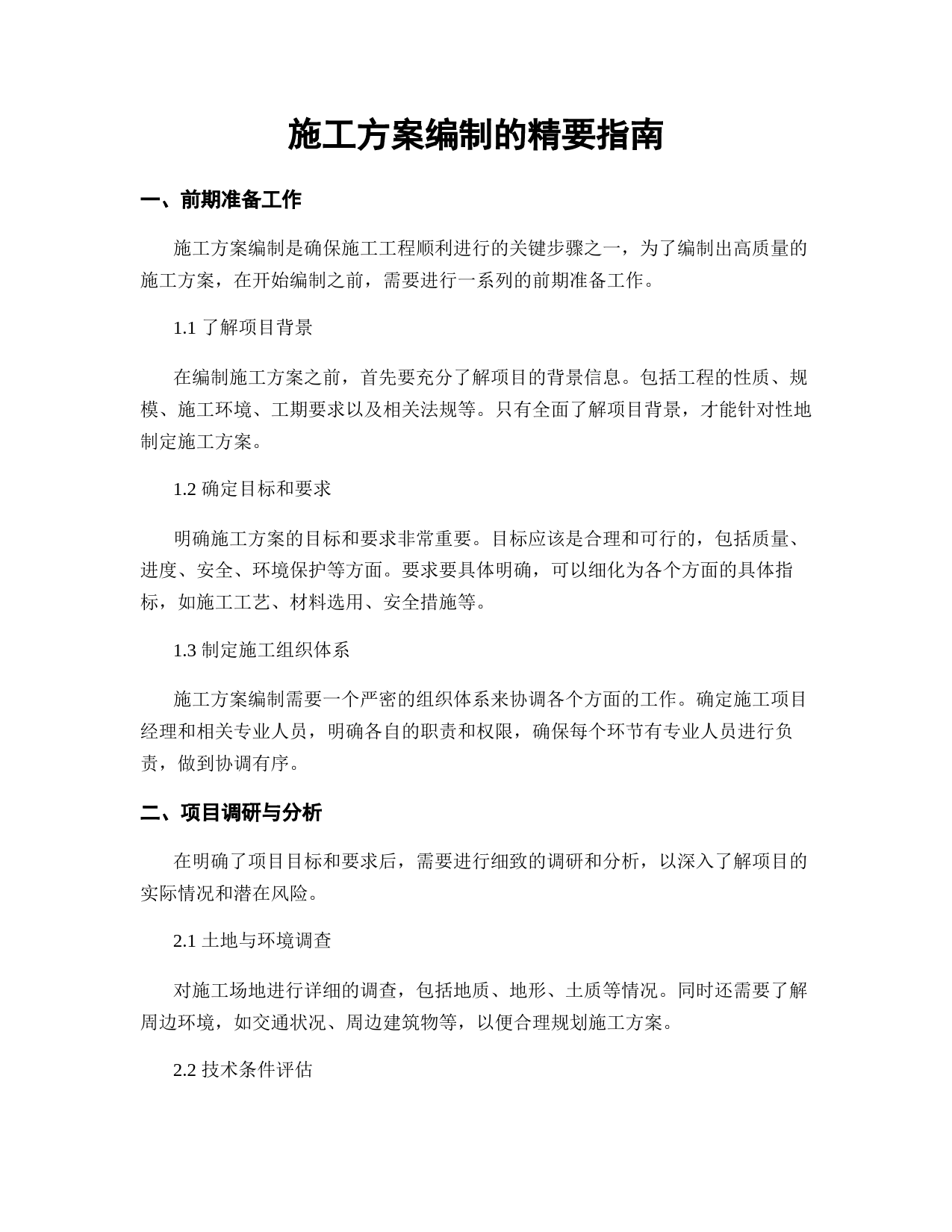 施工方案编制的精要指南

一、前期准备工作

施工方案编制是确保施工工程顺利进行的关键步骤之一，为了编制出高质量的施工方案，在开始编制之前，需要进行一系列的前期准备工作。

1.1 了解项目背景

在编制施工方案之前，首先要充分了解项目的背景信息。包括工程的性质、规模、施工环境、工期要求以及相关法规等。只有全面了解项目背景，才能针对性地制定施工方案。

1.2 确定目标和要求

明确施工方案的目标和要求非常重要。目标应该是合理和可行的，包括质量、进度、安全、环境保护等方面。要求要具体明确，可以细化为各个方面的具体指标，如施工工艺、材料选用、安全措施等。

1.3 制定施工组织体系

施工方案编制需要一个严密的组织体系来协调各个方面的工作。确定施工项目经理和相关专业人员，明确各自的职责和权限，确保每个环节有专业人员进行负责，做到协调有序。

二、项目调研与分析

在明确了项目目标和要求后，需要进行细致的调研和分析，以深入了解项目的实际情况和潜在风险。

2.1 土地与环境调查

对施工场地进行详细的调查，包括地质、地形、土质等情况。同时还需要了解周边环境，如交通状况、周边建筑物等，以便合理规划施工方案。

2.2 技术条件评估